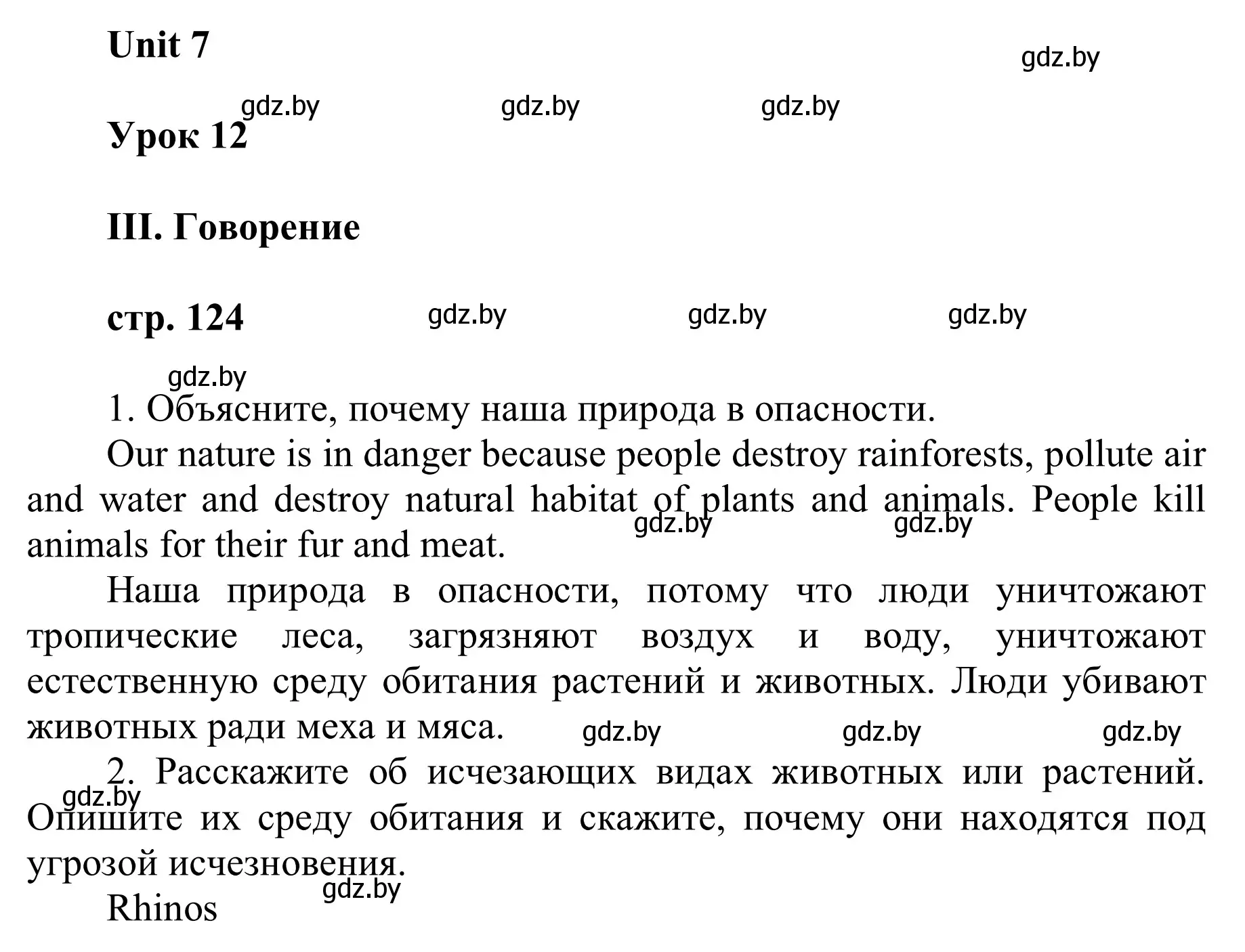 Unit 7

gdz.by

gdz.by gdz.by gdz.by

Урок 12

III. Говорение

стр. 124 gdz.by gdz.by gdz.by

gdz.by

1. Объясните, почему наша природа в опасности.

Our nature is in danger because people destroy rainforests, pollute air and water and destroy natural habitat of plants and animals. People kill animals for their fur and meat.

gdz.by gdz.by

Наша природа в опасности, потому что люди уничтожают тропические леса, загрязняют воздух и воду, уничтожают естественную среду обитания растений и животных. Люди убивают животных ради меха и мяса.

gdz.by gdz.by gdz.by

2. Расскажите об исчезающих видах животных или растений. Опишите их среду обитания и скажите, почему они находятся под угрозой исчезновения.

gdz.by

gdz.by

Rhinos